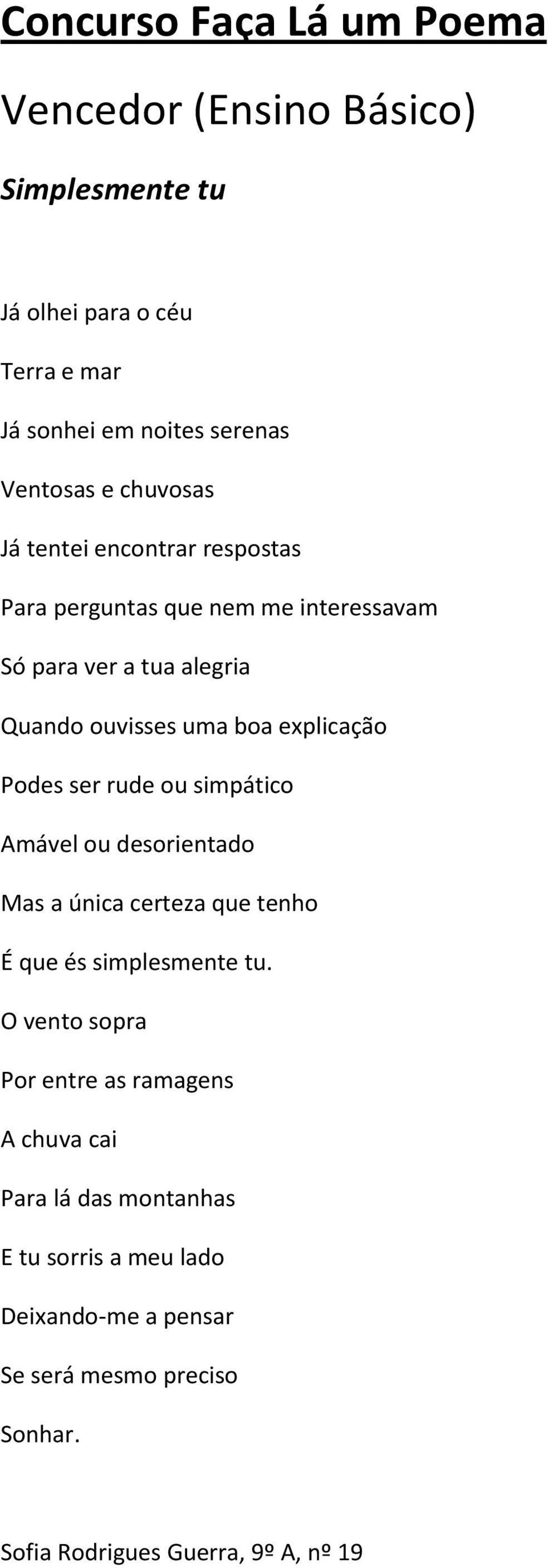 Concurso Faça Lá um Poema

Vencedor (Ensino Básico)

Simplesmente tu

Já olhei para o céu

Terra e mar

Já sonhei em noites serenas

Ventosas e chuvosas

Já tentei encontrar respostas

Para perguntas que nem me interessavam

Só para ver a tua alegria

Quando ouvisses uma boa explicação

Podes ser rude ou simpático

Amável ou desorientado

Mas a única certeza que tenho

É que és simplesmente tu.

O vento sopra

Por entre as ramagens

A chuva cai

Para lá das montanhas

E tu sorris a meu lado

Deixando-me a pensar

Se será mesmo preciso

Sonhar.

Sofia Rodrigues Guerra, 9º A, nº 19